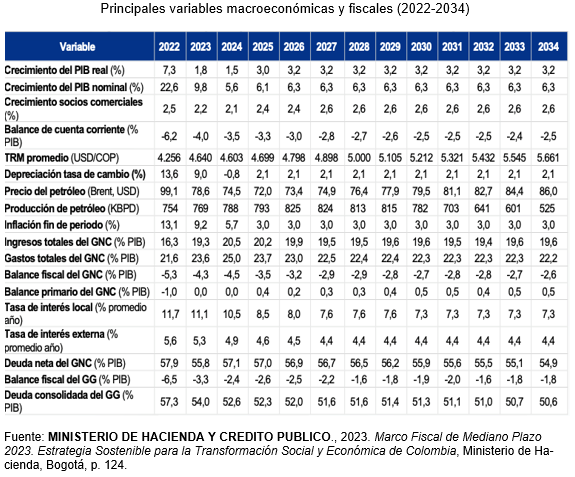 Principales variables macroeconómicas y fiscales (2022-2034)

| Variable | 2022 | 2023 | 2024 | 2025 | 2026 | 2027 | 2028 | 2029 | 2030 | 2031 | 2032 | 2033 | 2034 |
|---|---|---|---|---|---|---|---|---|---|---|---|---|---|
| Crecimiento del PIB real (%) | 7,3 | 1,8 | 1,5 | 3,0 | 3,2 | 3,2 | 3,2 | 3,2 | 3,2 | 3,2 | 3,2 | 3,2 | 3,2 |
| Crecimiento del PIB nominal (%) | 22,6 | 9,8 | 5,6 | 6,1 | 6,3 | 6,3 | 6,3 | 6,3 | 6,3 | 6,3 | 6,3 | 6,3 | 6,3 |
| Crecimiento socios comerciales (%) | 2,5 | 2,2 | 2,1 | 2,4 | 2,4 | 2,6 | 2,6 | 2,6 | 2,6 | 2,6 | 2,6 | 2,6 | 2,6 |
| Balance de cuenta corriente (% PIB) | -6,2 | -4,0 | -3,5 | -3,3 | -3,0 | -2,8 | -2,7 | -2,6 | -2,5 | -2,5 | -2,5 | -2,4 | -2,5 |
| TRM promedio (USD/COP) | 4.256 | 4.640 | 4.603 | 4.699 | 4.798 | 4.898 | 5.000 | 5.105 | 5.212 | 5.321 | 5.432 | 5.545 | 5.661 |
| Depreciación tasa de cambio (%) | 13,6 | 9,0 | -0,8 | 2,1 | 2,1 | 2,1 | 2,1 | 2,1 | 2,1 | 2,1 | 2,1 | 2,1 | 2,1 |
| Precio del petróleo (Brent, USD) | 99,1 | 78,6 | 74,5 | 72,0 | 73,4 | 74,9 | 76,4 | 77,9 | 79,5 | 81,1 | 82,7 | 84,4 | 86,0 |
| Producción de petróleo (KBPD) | 754 | 769 | 788 | 793 | 825 | 824 | 813 | 815 | 782 | 703 | 641 | 601 | 525 |
| Inflación fin de periodo (%) | 13,1 | 9,2 | 5,7 | 3,0 | 3,0 | 3,0 | 3,0 | 3,0 | 3,0 | 3,0 | 3,0 | 3,0 | 3,0 |
| Ingresos totales del GNC (% PIB) | 16,3 | 19,3 | 20,5 | 20,2 | 19,9 | 19,5 | 19,5 | 19,6 | 19,6 | 19,5 | 19,4 | 19,6 | 19,6 |
| Gastos totales del GNC (% PIB) | 21,6 | 23,6 | 25,0 | 23,7 | 23,0 | 22,5 | 22,4 | 22,4 | 22,3 | 22,3 | 22,3 | 22,3 | 22,2 |
| Balance fiscal del GNC (% PIB) | -5,3 | -4,3 | -4,5 | -3,5 | -3,2 | -2,9 | -2,9 | -2,8 | -2,7 | -2,8 | -2,8 | -2,7 | -2,6 |
| Balance primario del GNC (% PIB) | -1,0 | 0,0 | 0,0 | 0,4 | 0,2 | 0,3 | 0,3 | 0,4 | 0,5 | 0,5 | 0,4 | 0,5 | 0,5 |
| Tasa de interés local (% promedio año) | 11,7 | 11,1 | 10,5 | 8,5 | 8,0 | 7,6 | 7,6 | 7,6 | 7,3 | 7,3 | 7,3 | 7,3 | 7,3 |
| Tasa de interés externa (% promedio año) | 5,6 | 5,3 | 4,9 | 4,6 | 4,5 | 4,4 | 4,4 | 4,4 | 4,4 | 4,4 | 4,4 | 4,4 | 4,4 |
| Deuda neta del GNC (% PIB) | 57,9 | 55,8 | 57,1 | 57,0 | 56,9 | 56,7 | 56,5 | 56,2 | 55,9 | 55,6 | 55,5 | 55,1 | 54,9 |
| Balance fiscal del GG (% PIB) | -6,5 | -3,3 | -2,4 | -2,6 | -2,5 | -2,2 | -1,6 | -1,8 | -1,9 | -2,0 | -1,6 | -1,8 | -1,8 |
| Deuda consolidada del GG (% PIB) | 57,3 | 54,0 | 52,6 | 52,3 | 52,0 | 51,6 | 51,6 | 51,4 | 51,3 | 51,1 | 51,0 | 50,7 | 50,6 |

Fuente: MINISTERIO DE HACIENDA Y CREDITO PUBLICO., 2023. Marco Fiscal de Mediano Plazo 2023. Estrategia Sostenible para la Transformación Social y Económica de Colombia, Ministerio de Hacienda, Bogotá, p. 124.